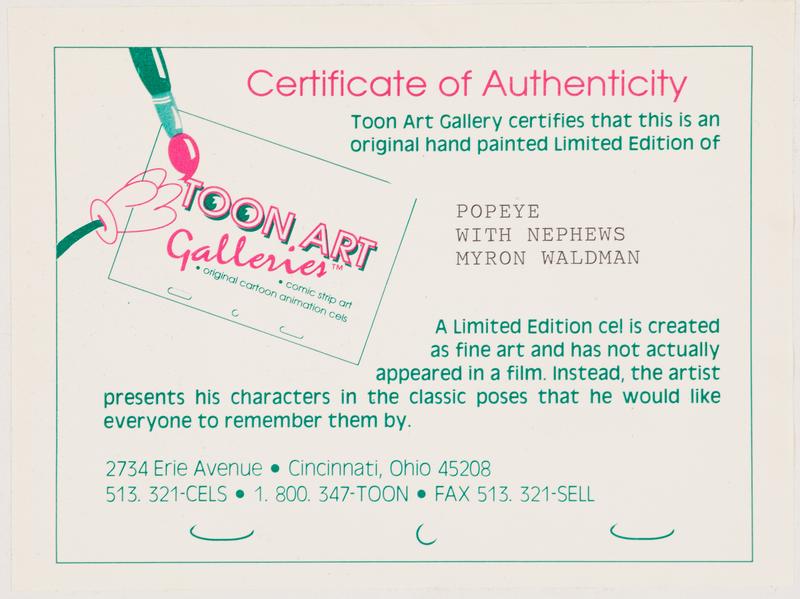 Certificate of Authenticity

Toon Art Gallery certifies that this is an original hand painted Limited Edition of

TOON ART
Galleries™
• comic strip art
• original cartoon animation cels

POPEYE
WITH NEPHEWS
MYRON WALDMAN

A Limited Edition cel is created as fine art and has not actually appeared in a film. Instead, the artist presents his characters in the classic poses that he would like everyone to remember them by.

2734 Erie Avenue • Cincinnati, Ohio 45208
513. 321-CELS • 1. 800. 347-TOON • FAX 513. 321-SELL